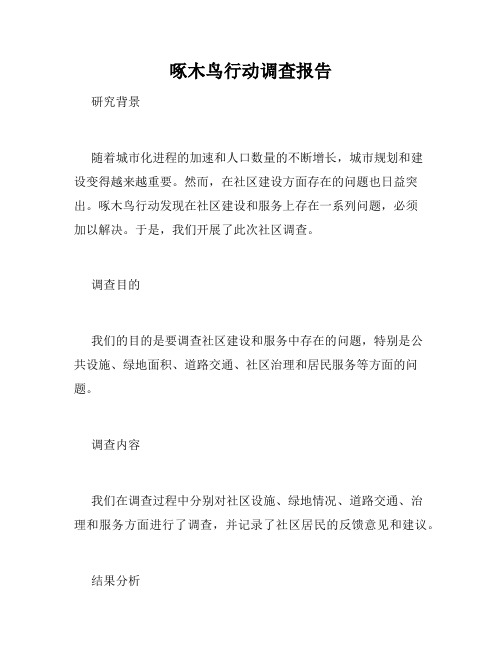 啄木鸟行动调查报告

研究背景

随着城市化进程的加速和人口数量的不断增长，城市规划和建设变得越来越重要。然而，在社区建设方面存在的问题也日益突出。啄木鸟行动发现在社区建设和服务上存在一系列问题，必须加以解决。于是，我们开展了此次社区调查。

调查目的

我们的目的是要调查社区建设和服务中存在的问题，特别是公共设施、绿地面积、道路交通、社区治理和居民服务等方面的问题。

调查内容

我们在调查过程中分别对社区设施、绿地情况、道路交通、治理和服务方面进行了调查，并记录了社区居民的反馈意见和建议。

结果分析